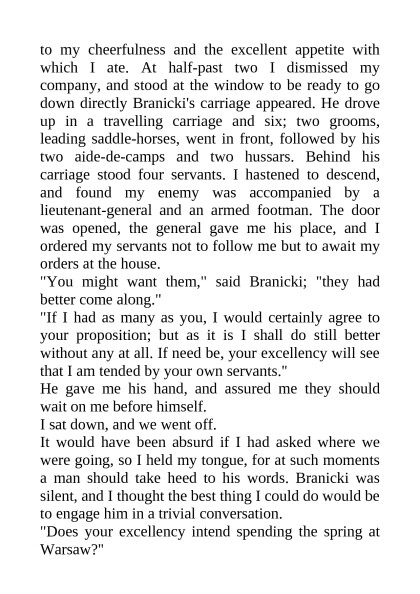 to my cheerfulness and the excellent appetite with which I ate. At half-past two I dismissed my company, and stood at the window to be ready to go down directly Branicki's carriage appeared. He drove up in a travelling carriage and six; two grooms, leading saddle-horses, went in front, followed by his two aide-de-camps and two hussars. Behind his carriage stood four servants. I hastened to descend, and found my enemy was accompanied by a lieutenant-general and an armed footman. The door was opened, the general gave me his place, and I ordered my servants not to follow me but to await my orders at the house.
"You might want them," said Branicki; "they had better come along."
"If I had as many as you, I would certainly agree to your proposition; but as it is I shall do still better without any at all. If need be, your excellency will see that I am tended by your own servants."
He gave me his hand, and assured me they should wait on me before himself.
I sat down, and we went off.
It would have been absurd if I had asked where we were going, so I held my tongue, for at such moments a man should take heed to his words. Branicki was silent, and I thought the best thing I could do would be to engage him in a trivial conversation.
"Does your excellency intend spending the spring at Warsaw?"